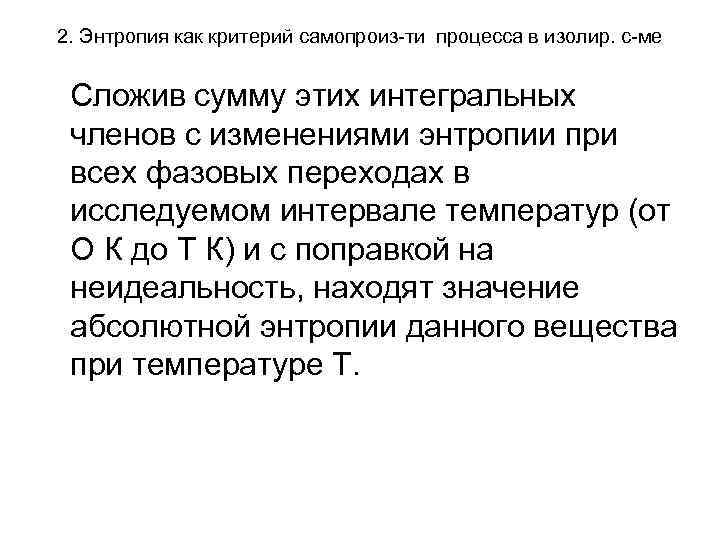 2. Энтропия как критерий самопроиз-ти процесса в изолир. с-ме

Сложив сумму этих интегральных членов с изменениями энтропии при всех фазовых переходах в исследуемом интервале температур (от О К до Т К) и с поправкой на неидеальность, находят значение абсолютной энтропии данного вещества при температуре Т.